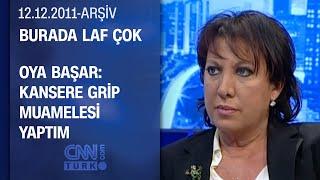 12.12.2011-ARŞİV
BURADA LAF ÇOK

OYA BAŞAR: KANSERE GRİP MUAMELESİ YAPTIM

CNN TÜRK .com